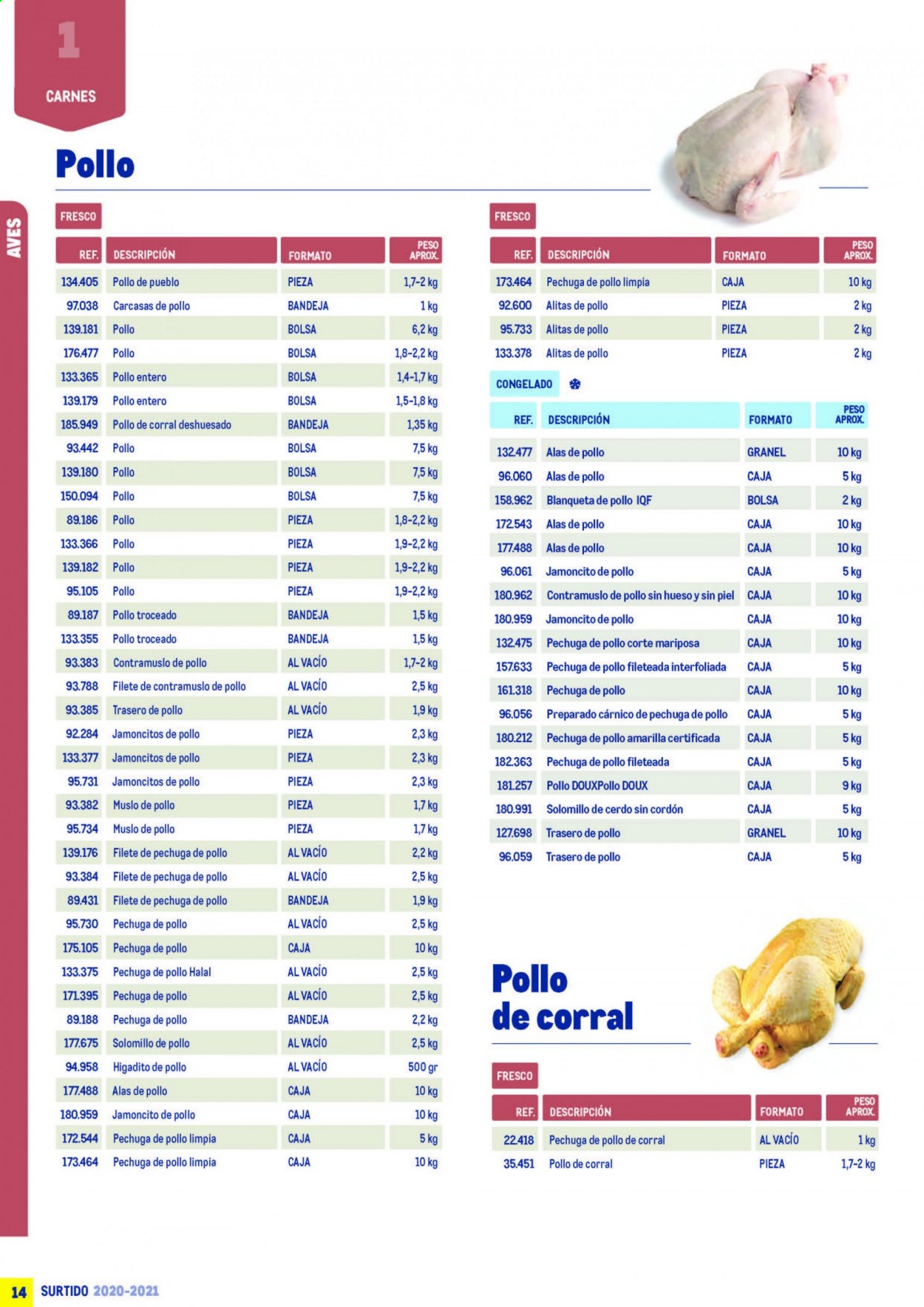 1

CARNES

AVES

Pollo

FRESCO

| REF. | DESCRIPCIÓN | FORMATO | PESO APROX. |
|---|---|---|---|
| 134.405 | Pollo de pueblo | PIEZA | 1,7-2 kg |
| 97.038 | Carcasas de pollo | BANDEJA | 1 kg |
| 139.181 | Pollo | BOLSA | 6,2 kg |
| 176.477 | Pollo | BOLSA | 1,8-2,2 kg |
| 133.365 | Pollo entero | BOLSA | 1,4-1,7 kg |
| 139.179 | Pollo entero | BOLSA | 1,5-1,8 kg |
| 185.949 | Pollo de corral deshuesado | BANDEJA | 1,35 kg |
| 93.442 | Pollo | BOLSA | 7,5 kg |
| 139.180 | Pollo | BOLSA | 7,5 kg |
| 150.094 | Pollo | BOLSA | 7,5 kg |
| 89.186 | Pollo | PIEZA | 1,8-2,2 kg |
| 133.366 | Pollo | PIEZA | 1,9-2,2 kg |
| 139.182 | Pollo | PIEZA | 1,9-2,2 kg |
| 95.105 | Pollo | PIEZA | 1,9-2,2 kg |
| 89.187 | Pollo troceado | BANDEJA | 1,5 kg |
| 133.355 | Pollo troceado | BANDEJA | 1,5 kg |
| 93.383 | Contramuslo de pollo | AL VACÍO | 1,7-2 kg |
| 93.788 | Filete de contramuslo de pollo | AL VACÍO | 2,5 kg |
| 93.385 | Trasero de pollo | AL VACÍO | 1,9 kg |
| 92.284 | Jamoncitos de pollo | PIEZA | 2,3 kg |
| 133.377 | Jamoncitos de pollo | PIEZA | 2,3 kg |
| 95.731 | Jamoncitos de pollo | PIEZA | 2,3 kg |
| 93.382 | Muslo de pollo | PIEZA | 1,7 kg |
| 95.734 | Muslo de pollo | PIEZA | 1,7 kg |
| 139.176 | Filete de pechuga de pollo | AL VACÍO | 2,2 kg |
| 93.384 | Filete de pechuga de pollo | AL VACÍO | 2,5 kg |
| 89.431 | Filete de pechuga de pollo | BANDEJA | 1,9 kg |
| 95.730 | Pechuga de pollo | AL VACÍO | 2,5 kg |
| 175.105 | Pechuga de pollo | CAJA | 10 kg |
| 133.375 | Pechuga de pollo Halal | AL VACÍO | 2,5 kg |
| 171.395 | Pechuga de pollo | AL VACÍO | 2,5 kg |
| 89.188 | Pechuga de pollo | BANDEJA | 2,2 kg |
| 177.675 | Solomillo de pollo | AL VACÍO | 2,5 kg |
| 94.958 | Higadito de pollo | AL VACÍO | 500 gr |
| 177.488 | Alas de pollo | CAJA | 10 kg |
| 180.959 | Jamoncito de pollo | CAJA | 10 kg |
| 172.544 | Pechuga de pollo limpia | CAJA | 5 kg |
| 173.464 | Pechuga de pollo limpia | CAJA | 10 kg |

FRESCO

| REF. | DESCRIPCIÓN | FORMATO | PESO APROX. |
|---|---|---|---|
| 173.464 | Pechuga de pollo limpia | CAJA | 10 kg |
| 92.600 | Alitas de pollo | PIEZA | 2 kg |
| 95.733 | Alitas de pollo | PIEZA | 2 kg |
| 133.378 | Alitas de pollo | PIEZA | 2 kg |

CONGELADO

| REF. | DESCRIPCIÓN | FORMATO | PESO APROX. |
|---|---|---|---|
| 132.477 | Alas de pollo | GRANEL | 10 kg |
| 96.060 | Alas de pollo | CAJA | 5 kg |
| 158.962 | Blanqueta de pollo IQF | BOLSA | 2 kg |
| 172.543 | Alas de pollo | CAJA | 10 kg |
| 177.488 | Alas de pollo | CAJA | 10 kg |
| 96.061 | Jamoncito de pollo | CAJA | 5 kg |
| 180.962 | Contramuslo de pollo sin hueso y sin piel | CAJA | 10 kg |
| 180.959 | Jamoncito de pollo | CAJA | 10 kg |
| 132.475 | Pechuga de pollo corte mariposa | CAJA | 10 kg |
| 157.633 | Pechuga de pollo fileteada interfoliada | CAJA | 5 kg |
| 161.318 | Pechuga de pollo | CAJA | 10 kg |
| 96.056 | Preparado cárnico de pechuga de pollo | CAJA | 5 kg |
| 180.212 | Pechuga de pollo amarilla certificada | CAJA | 5 kg |
| 182.363 | Pechuga de pollo fileteada | CAJA | 5 kg |
| 181.257 | Pollo DOUXPollo DOUX | CAJA | 9 kg |
| 180.991 | Solomillo de cerdo sin cordón | CAJA | 5 kg |
| 127.698 | Trasero de pollo | GRANEL | 10 kg |
| 96.059 | Trasero de pollo | CAJA | 5 kg |

Pollo de corral

FRESCO

| REF. | DESCRIPCIÓN | FORMATO | PESO APROX. |
|---|---|---|---|
| 22.418 | Pechuga de pollo de corral | AL VACÍO | 1 kg |
| 35.451 | Pollo de corral | PIEZA | 1,7-2 kg |

14 SURTIDO 2020-2021